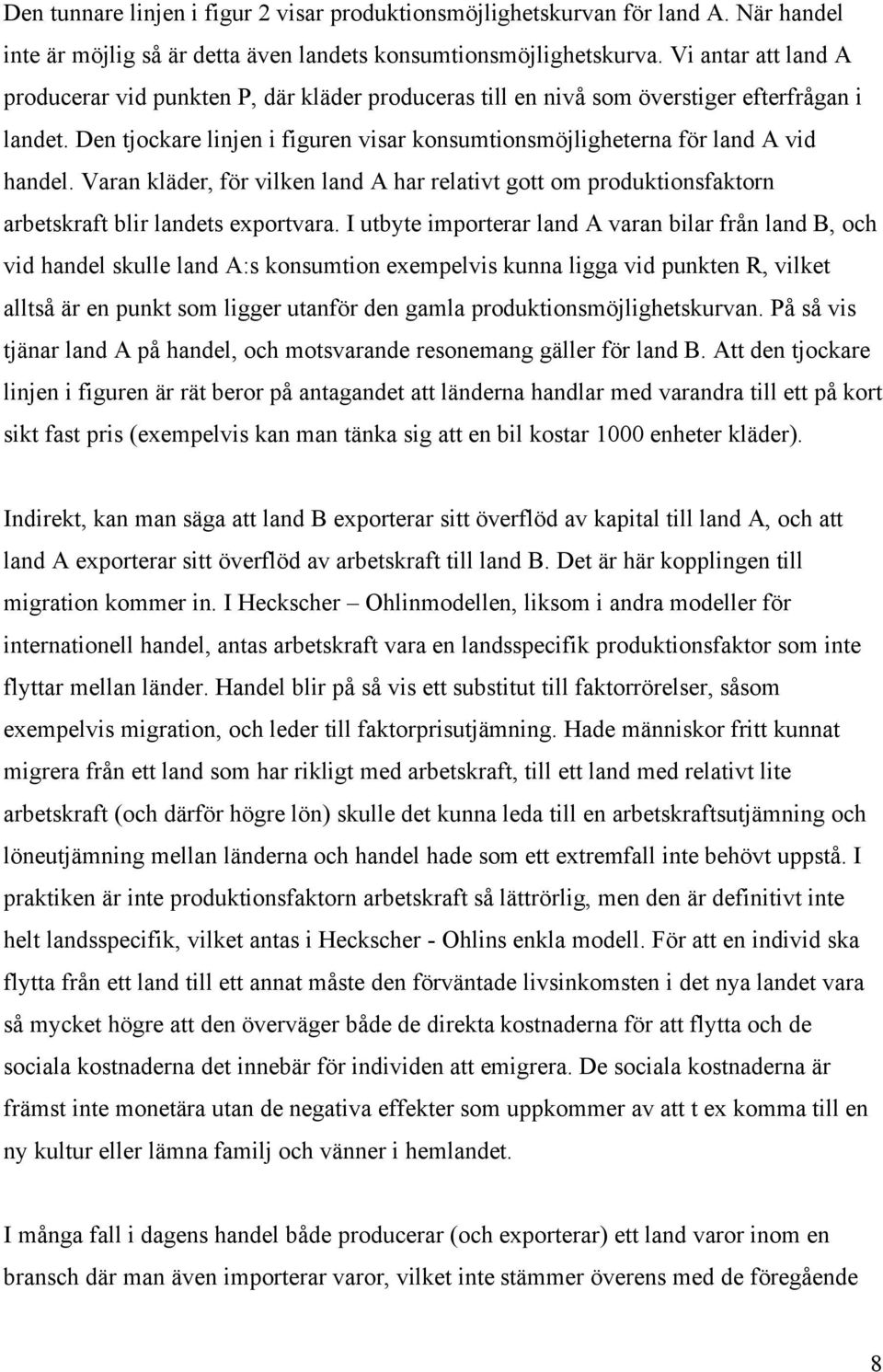 Den tunnare linjen i figur 2 visar produktionsmöjlighetskurvan för land A. När handel inte är möjlig så är detta även landets konsumtionsmöjlighetskurva. Vi antar att land A producerar vid punkten P, där kläder produceras till en nivå som överstiger efterfrågan i landet. Den tjockare linjen i figuren visar konsumtionsmöjligheterna för land A vid handel. Varan kläder, för vilken land A har relativt gott om produktionsfaktorn arbetskraft blir landets exportvara. I utbyte importerar land A varan bilar från land B, och vid handel skulle land A:s konsumtion exempelvis kunna ligga vid punkten R, vilket alltså är en punkt som ligger utanför den gamla produktionsmöjlighetskurvan. På så vis tjänar land A på handel, och motsvarande resonemang gäller för land B. Att den tjockare linjen i figuren är rät beror på antagandet att länderna handlar med varandra till ett på kort sikt fast pris (exempelvis kan man tänka sig att en bil kostar 1000 enheter kläder).

Indirekt, kan man säga att land B exporterar sitt överflöd av kapital till land A, och att land A exporterar sitt överflöd av arbetskraft till land B. Det är här kopplingen till migration kommer in. I Heckscher – Ohlinmodellen, liksom i andra modeller för internationell handel, antas arbetskraft vara en landsspecifik produktionsfaktor som inte flyttar mellan länder. Handel blir på så vis ett substitut till faktorrörelser, såsom exempelvis migration, och leder till faktorprisutjämning. Hade människor fritt kunnat migrera från ett land som har rikligt med arbetskraft, till ett land med relativt lite arbetskraft (och därför högre lön) skulle det kunna leda till en arbetskraftsutjämning och löneutjämning mellan länderna och handel hade som ett extremfall inte behövt uppstå. I praktiken är inte produktionsfaktorn arbetskraft så lättrörlig, men den är definitivt inte helt landsspecifik, vilket antas i Heckscher - Ohlins enkla modell. För att en individ ska flytta från ett land till ett annat måste den förväntade livsinkomsten i det nya landet vara så mycket högre att den överväger både de direkta kostnaderna för att flytta och de sociala kostnaderna det innebär för individen att emigrera. De sociala kostnaderna är främst inte monetära utan de negativa effekter som uppkommer av att t ex komma till en ny kultur eller lämna familj och vänner i hemlandet.

I många fall i dagens handel både producerar (och exporterar) ett land varor inom en bransch där man även importerar varor, vilket inte stämmer överens med de föregående

8